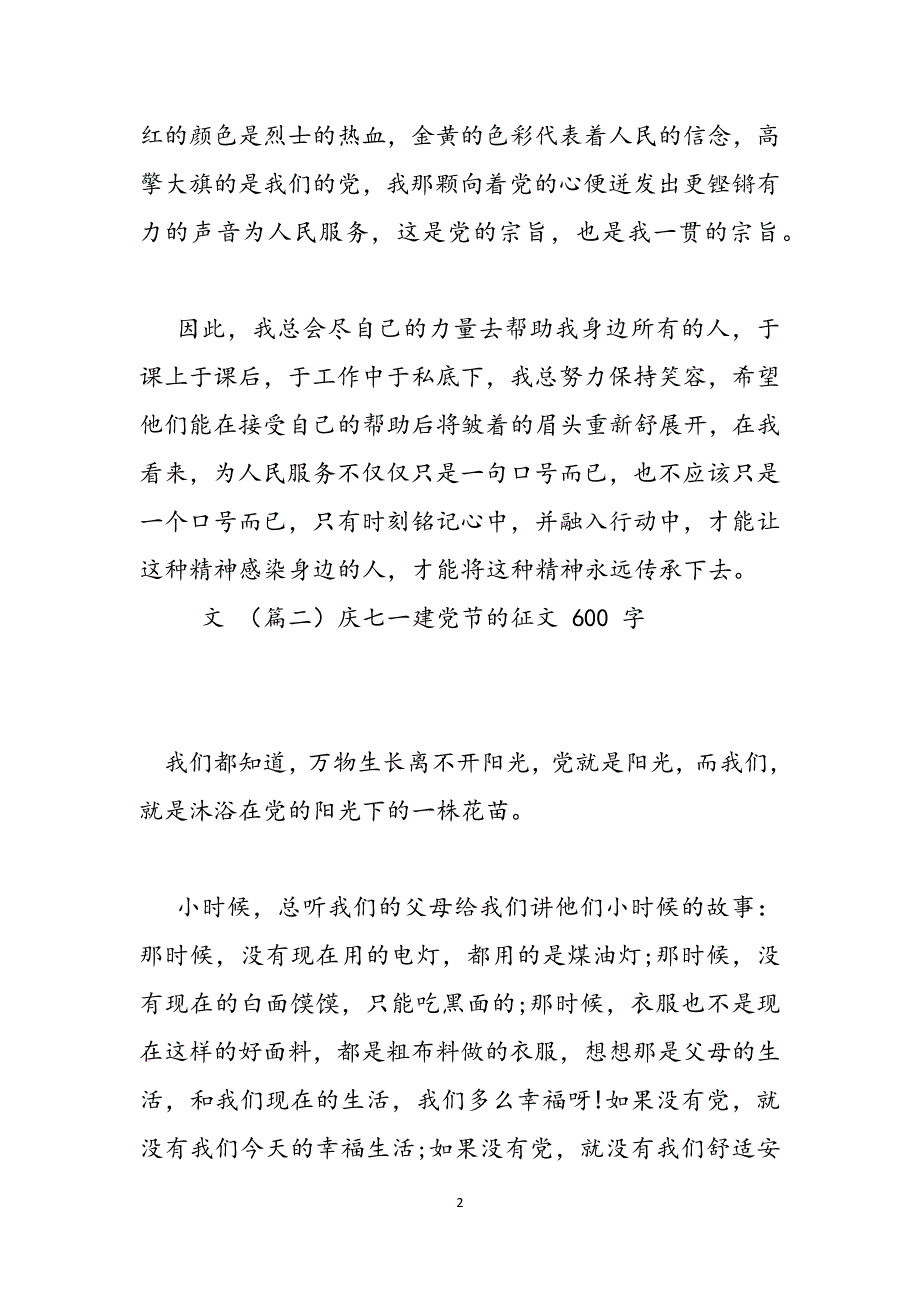 红的颜色是烈士的热血，金黄的色彩代表着人民的信念，高擎大旗的是我们的党，我那颗向着党的心便迸发出更铿锵有力的声音为人民服务，这是党的宗旨，也是我一贯的宗旨。

因此，我总会尽自己的力量去帮助我身边所有的人，于课上于课后，于工作中于私底下，我总努力保持笑容，希望他们能在接受自己的帮助后将皱着的眉头重新舒展开，在我看来，为人民服务不仅仅只是一句口号而已，也不应该只是一个口号而已，只有时刻铭记心中，并融入行动中，才能让这种精神感染身边的人，才能将这种精神永远传承下去。

文 （篇二）庆七一建党节的征文 600 字

我们都知道，万物生长离不开阳光，党就是阳光，而我们，就是沐浴在党的阳光下的一株花苗。

小时候，总听我们的父母给我们讲他们小时候的故事：那时候，没有现在用的电灯，都用的是煤油灯;那时候，没有现在的白面馍馍，只能吃黑面的;那时候，衣服也不是现在这样的好面料，都是粗布料做的衣服，想想那是父母的生活，和我们现在的生活，我们多么幸福呀!如果没有党，就没有我们今天的幸福生活;如果没有党，就没有我们舒适安

2